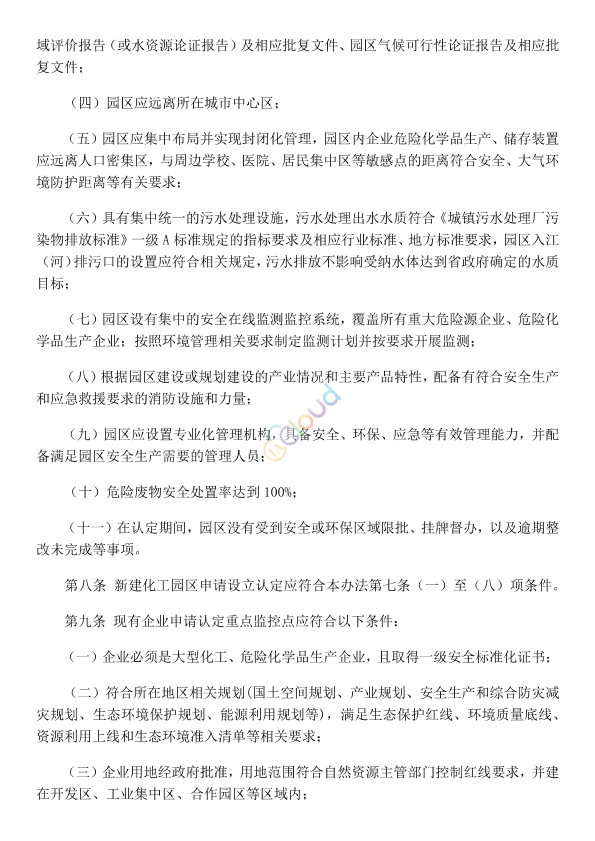 域评价报告（或水资源论证报告）及相应批复文件、园区气候可行性论证报告及相应批复文件；

（四）园区应远离所在城市中心区；

（五）园区应集中布局并实现封闭化管理，园区内企业危险化学品生产、储存装置应远离人口密集区，与周边学校、医院、居民集中区等敏感点的距离符合安全、大气环境防护距离等有关要求；

（六）具有集中统一的污水处理设施，污水处理出水水质符合《城镇污水处理厂污染物排放标准》一级 A 标准规定的指标要求及相应行业标准、地方标准要求，园区入江（河）排污口的设置应符合相关规定，污水排放不影响受纳水体达到省政府确定的水质目标；

（七）园区设有集中的安全在线监测监控系统，覆盖所有重大危险源企业、危险化学品生产企业；按照环境管理相关要求制定监测计划并按要求开展监测；

（八）根据园区建设或规划建设的产业情况和主要产品特性，配备有符合安全生产和应急救援要求的消防设施和力量；

（九）园区应设置专业化管理机构，具备安全、环保、应急等有效管理能力，并配备满足园区安全生产需要的管理人员；

（十）危险废物安全处置率达到 100%；

（十一）在认定期间，园区没有受到安全或环保区域限批、挂牌督办，以及逾期整改未完成等事项。

第八条 新建化工园区申请设立认定应符合本办法第七条（一）至（八）项条件。

第九条 现有企业申请认定重点监控点应符合以下条件：

（一）企业必须是大型化工、危险化学品生产企业，且取得一级安全标准化证书；

（二）符合所在地区相关规划（国土空间规划、产业规划、安全生产和综合防灾减灾规划、生态环境保护规划、能源利用规划等），满足生态保护红线、环境质量底线、资源利用上线和生态环境准入清单等相关要求；

（三）企业用地经政府批准，用地范围符合自然资源主管部门控制红线要求，并建在开发区、工业集中区、合作园区等区域内；